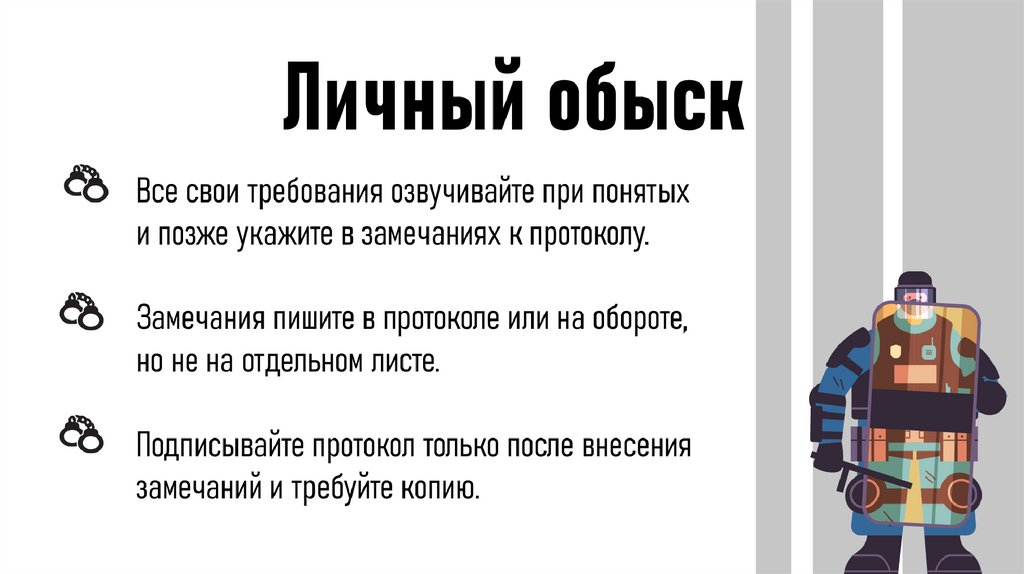 Личный обыск

Все свои требования озвучивайте при понятых и позже укажите в замечаниях к протоколу.

Замечания пишите в протоколе или на обороте, но не на отдельном листе.

Подписывайте протокол только после внесения замечаний и требуйте копию.